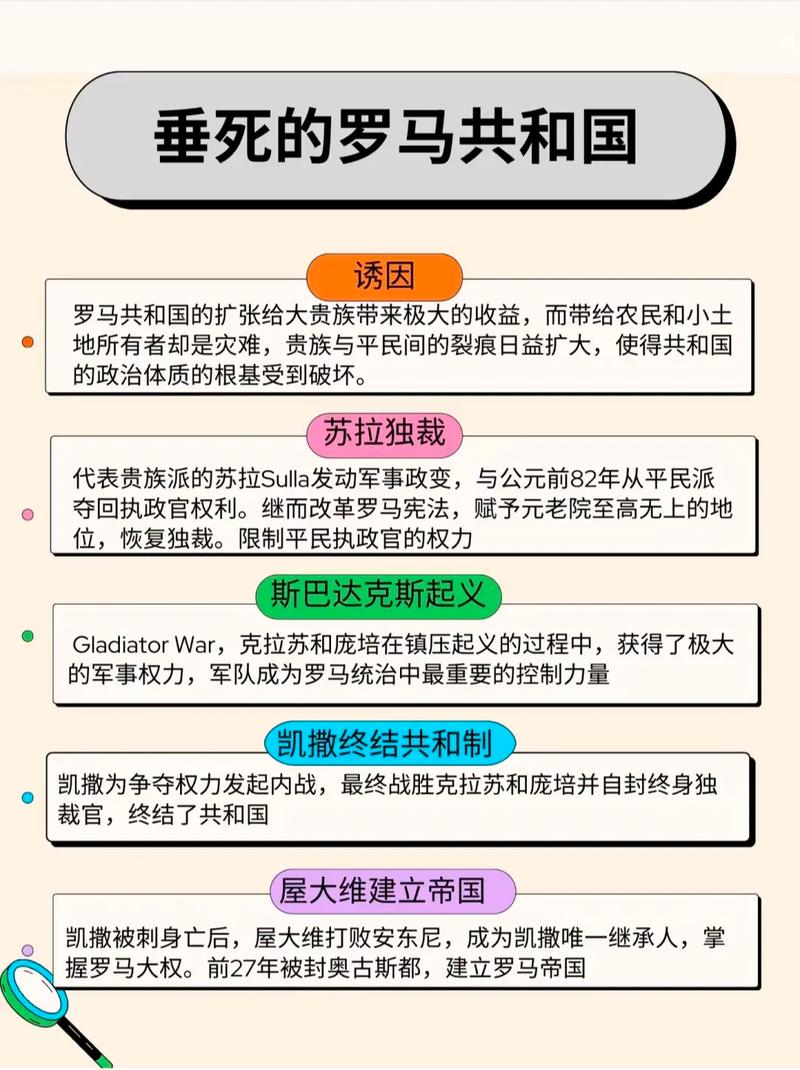 垂死的罗马共和国

诱因

罗马共和国的扩张给大贵族带来极大的收益，而带给农民和小土地所有者却是灾难，贵族与平民间的裂痕日益扩大，使得共和国的政治体质的根基受到破坏。

苏拉独裁

代表贵族派的苏拉Sulla发动军事政变，与公元前82年从平民派夺回执政官权利。继而改革罗马宪法，赋予元老院至高无上的地位，恢复独裁。限制平民执政官的权力

斯巴达克斯起义

Gladiator War，克拉苏和庞培在镇压起义的过程中，获得了极大的军事权力，军队成为罗马统治中最重要的控制力量

凯撒终结共和制

凯撒为争夺权力发起内战，最终战胜克拉苏和庞培并自封终身独裁官，终结了共和国

屋大维建立帝国

凯撒被刺身亡后，屋大维打败安东尼，成为凯撒唯一继承人，掌握罗马大权。前27年被封奥古斯都，建立罗马帝国